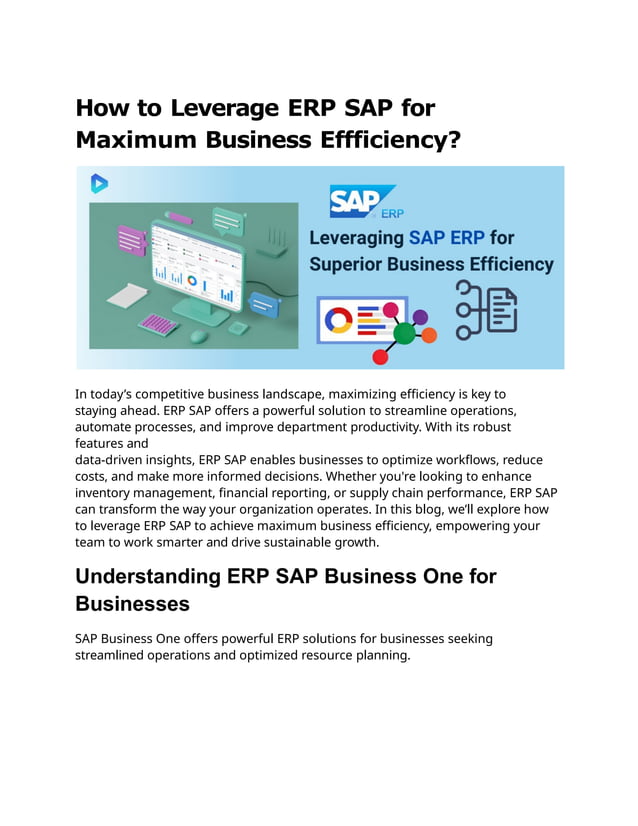 How to Leverage ERP SAP for Maximum Business Effficiency?

SAP ERP

Leveraging SAP ERP for Superior Business Efficiency

In today's competitive business landscape, maximizing efficiency is key to staying ahead. ERP SAP offers a powerful solution to streamline operations, automate processes, and improve department productivity. With its robust features and data-driven insights, ERP SAP enables businesses to optimize workflows, reduce costs, and make more informed decisions. Whether you're looking to enhance inventory management, financial reporting, or supply chain performance, ERP SAP can transform the way your organization operates. In this blog, we'll explore how to leverage ERP SAP to achieve maximum business efficiency, empowering your team to work smarter and drive sustainable growth.

Understanding ERP SAP Business One for Businesses

SAP Business One offers powerful ERP solutions for businesses seeking streamlined operations and optimized resource planning.